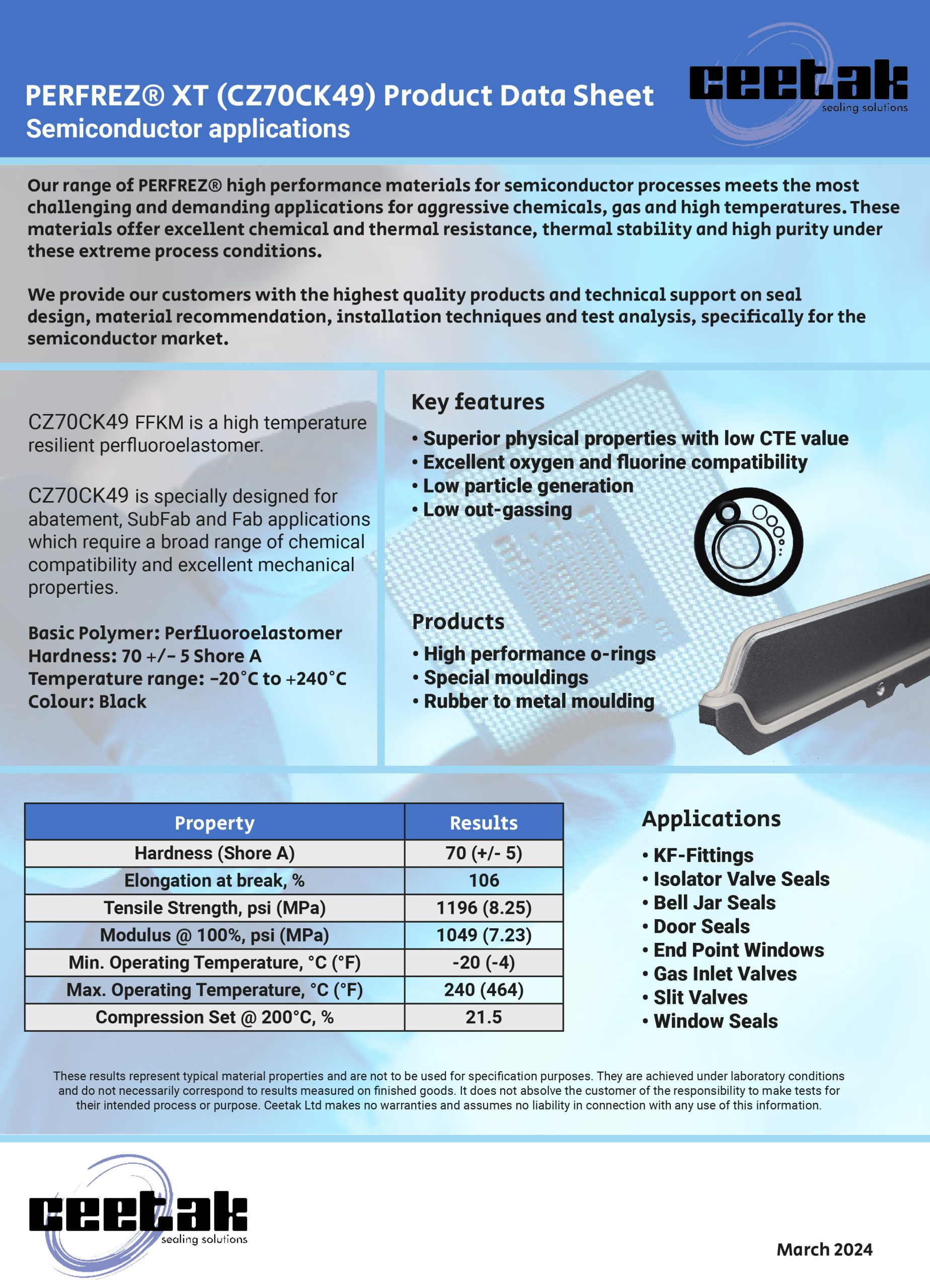 PERFREZ® XT (CZ70CK49) Product Data Sheet
Semiconductor applications

ceetak
sealing solutions

Our range of PERFREZ® high performance materials for semiconductor processes meets the most challenging and demanding applications for aggressive chemicals, gas and high temperatures. These materials offer excellent chemical and thermal resistance, thermal stability and high purity under these extreme process conditions.

We provide our customers with the highest quality products and technical support on seal design, material recommendation, installation techniques and test analysis, specifically for the semiconductor market.

CZ70CK49 FFKM is a high temperature resilient perfluoroelastomer.

CZ70CK49 is specially designed for abatement, SubFab and Fab applications which require a broad range of chemical compatibility and excellent mechanical properties.

Basic Polymer: Perfluoroelastomer
Hardness: 70 +/- 5 Shore A
Temperature range: -20°C to +240°C
Colour: Black

Key features

• Superior physical properties with low CTE value
• Excellent oxygen and fluorine compatibility
• Low particle generation
• Low out-gassing

Products

• High performance o-rings
• Special mouldings
• Rubber to metal moulding

| Property | Results |
|---|---|
| Hardness (Shore A) | 70 (+/- 5) |
| Elongation at break, % | 106 |
| Tensile Strength, psi (MPa) | 1196 (8.25) |
| Modulus @ 100%, psi (MPa) | 1049 (7.23) |
| Min. Operating Temperature, °C (°F) | -20 (-4) |
| Max. Operating Temperature, °C (°F) | 240 (464) |
| Compression Set @ 200°C, % | 21.5 |

Applications

• KF-Fittings
• Isolator Valve Seals
• Bell Jar Seals
• Door Seals
• End Point Windows
• Gas Inlet Valves
• Slit Valves
• Window Seals

These results represent typical material properties and are not to be used for specification purposes. They are achieved under laboratory conditions and do not necessarily correspond to results measured on finished goods. It does not absolve the customer of the responsibility to make tests for their intended process or purpose. Ceetak Ltd makes no warranties and assumes no liability in connection with any use of this information.

ceetak
sealing solutions

March 2024